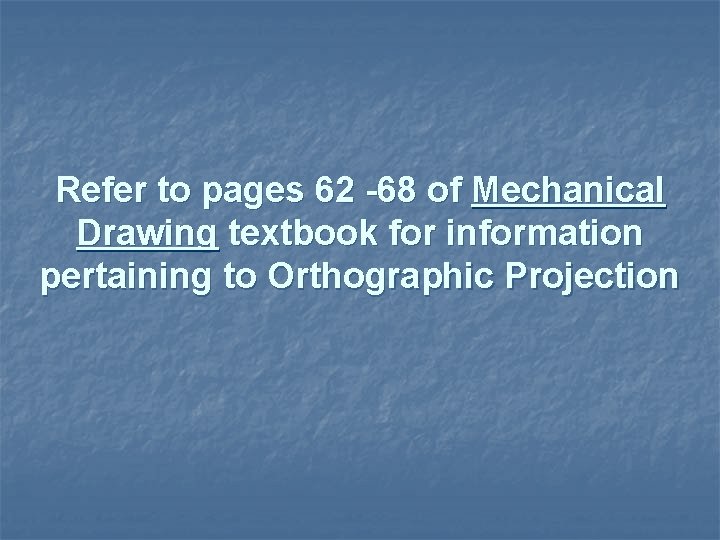 Refer to pages 62 -68 of Mechanical Drawing textbook for information pertaining to Orthographic Projection